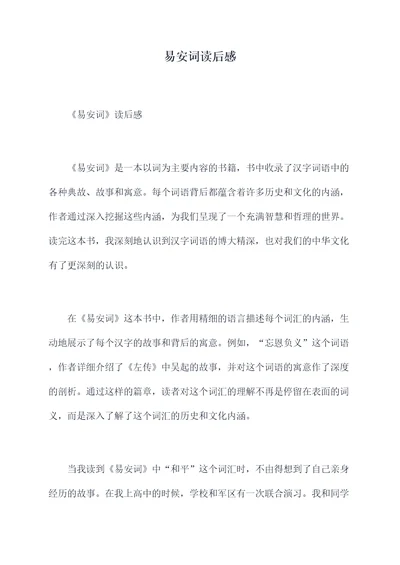 易安词读后感

《易安词》读后感

《易安词》是一本以词为主要内容的书籍，书中收录了汉字词语中的各种典故、故事和寓意。每个词语背后都蕴含着许多历史和文化的内涵，作者通过深入挖掘这些内涵，为我们呈现了一个充满智慧和哲理的世界。读完这本书，我深刻地认识到汉字词语的博大精深，也对我们的中华文化有了更深刻的认识。

在《易安词》这本书中，作者用精细的语言描述每个词汇的内涵，生动地展示了每个汉字的故事和背后的寓意。例如，“忘恩负义”这个词语，作者详细介绍了《左传》中吴起的故事，并对这个词语的寓意作了深度的剖析。通过这样的篇章，读者对这个词汇的理解不再是停留在表面的词义，而是深入了解了这个词汇的历史和文化内涵。

当我读到《易安词》中“和平”这个词汇时，不由得想到了自己亲身经历的故事。在我上高中的时候，学校和军区有一次联合演习。我和同学